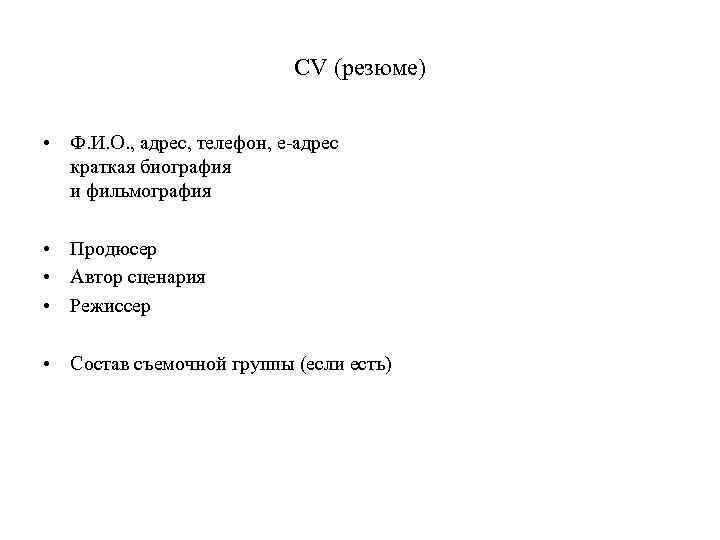 CV (резюме)

• Ф.И.О., адрес, телефон, е-адрес
краткая биография
и фильмография

• Продюсер
• Автор сценария
• Режиссер

• Состав съемочной группы (если есть)